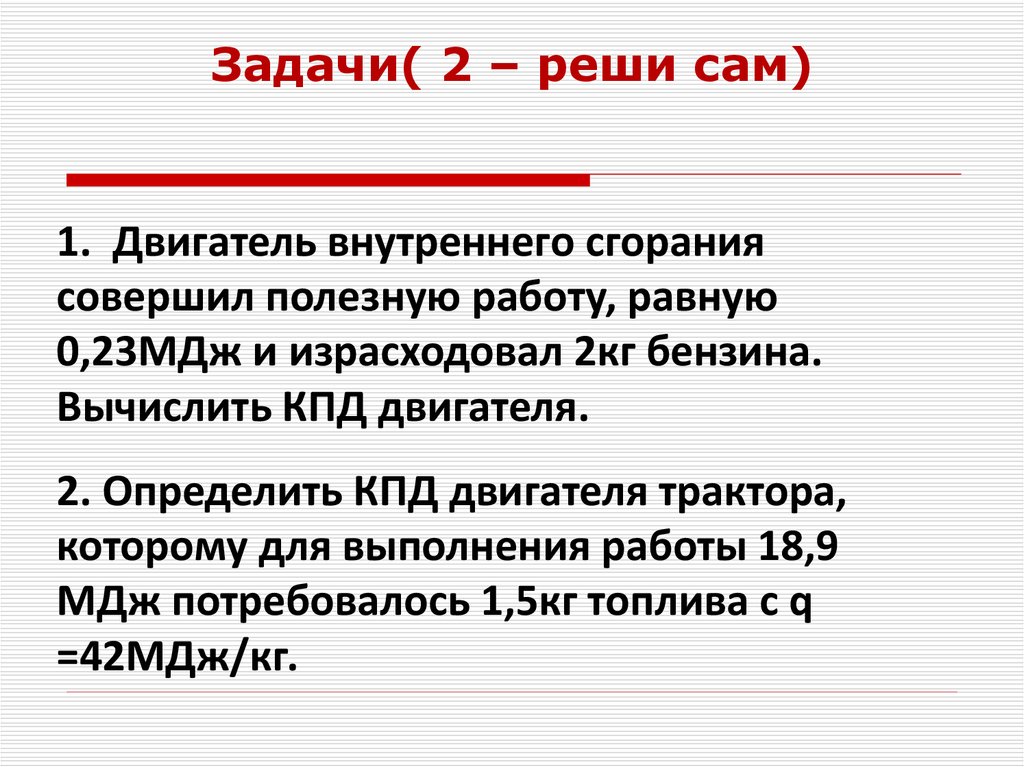 Задачи( 2 – реши сам)

1. Двигатель внутреннего сгорания совершил полезную работу, равную 0,23МДж и израсходовал 2кг бензина. Вычислить КПД двигателя.

2. Определить КПД двигателя трактора, которому для выполнения работы 18,9 МДж потребовалось 1,5кг топлива с q =42МДж/кг.